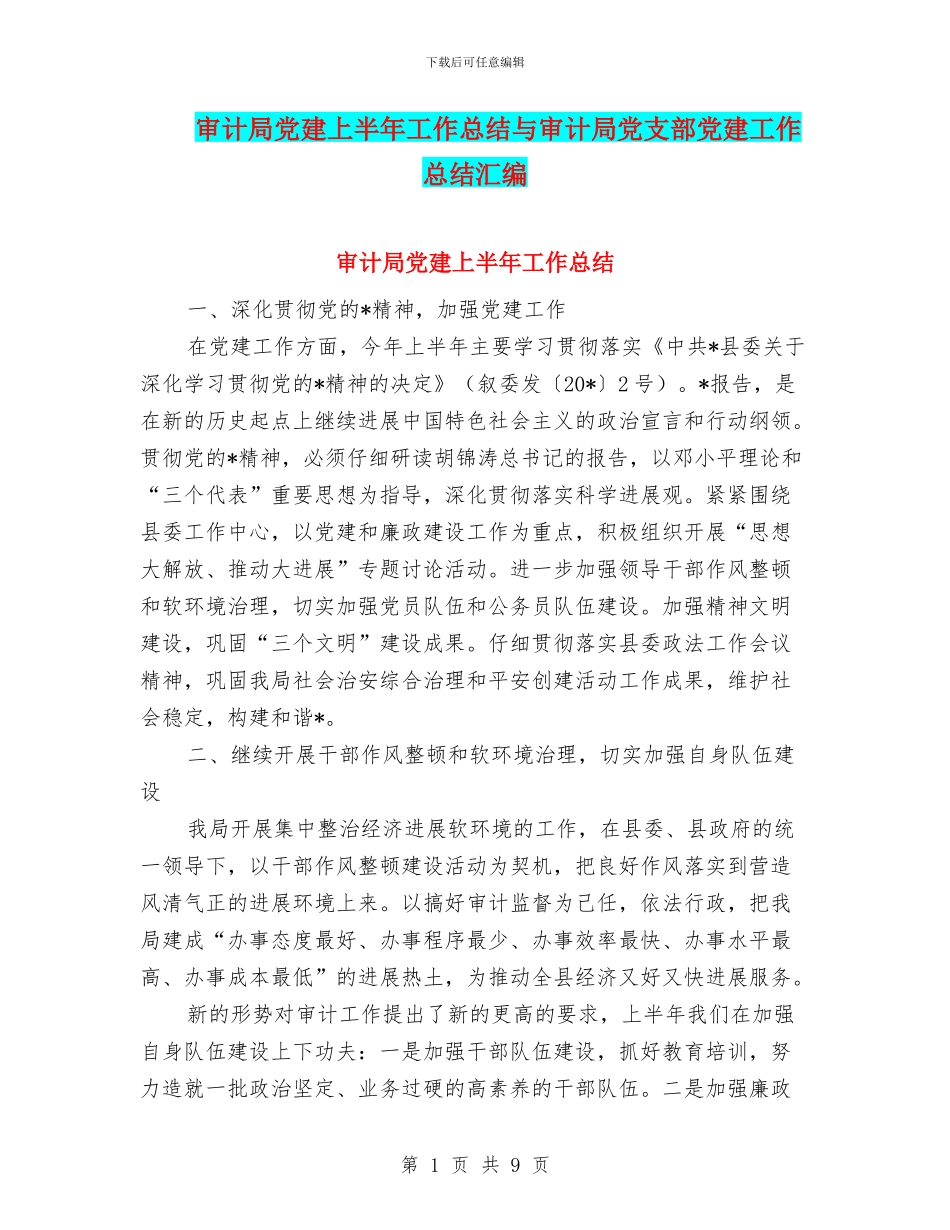 下载后可任意编辑

审计局党建上半年工作总结与审计局党支部党建工作总结汇编

审计局党建上半年工作总结

一、深化贯彻党的*精神，加强党建工作

在党建工作方面，今年上半年主要学习贯彻落实《中共*县委关于深化学习贯彻党的*精神的决定》（叙委发〔20*〕2号）。*报告，是在新的历史起点上继续进展中国特色社会主义的政治宣言和行动纲领。贯彻党的*精神，必须仔细研读胡锦涛总书记的报告，以邓小平理论和“三个代表”重要思想为指导，深化贯彻落实科学进展观。紧紧围绕县委工作中心，以党建和廉政建设工作为重点，积极组织开展“思想大解放、推动大进展”专题讨论活动。进一步加强领导干部作风整顿和软环境治理，切实加强党员队伍和公务员队伍建设。加强精神文明建设，巩固“三个文明”建设成果。仔细贯彻落实县委政法工作会议精神，巩固我局社会治安综合治理和平安创建活动工作成果，维护社会稳定，构建和谐*。

二、继续开展干部作风整顿和软环境治理，切实加强自身队伍建设

我局开展集中整治经济进展软环境的工作，在县委、县政府的统一领导下，以干部作风整顿建设活动为契机，把良好作风落实到营造风清气正的进展环境上来。以搞好审计监督为己任，依法行政，把我局建成“办事态度最好、办事程序最少、办事效率最快、办事水平最高、办事成本最低”的进展热土，为推动全县经济又好又快进展服务。

新的形势对审计工作提出了新的更高的要求，上半年我们在加强自身队伍建设上下功夫：一是加强干部队伍建设，抓好教育培训，努力造就一批政治坚定、业务过硬的高素养的干部队伍。二是加强廉政

第 1 页 共 9 页